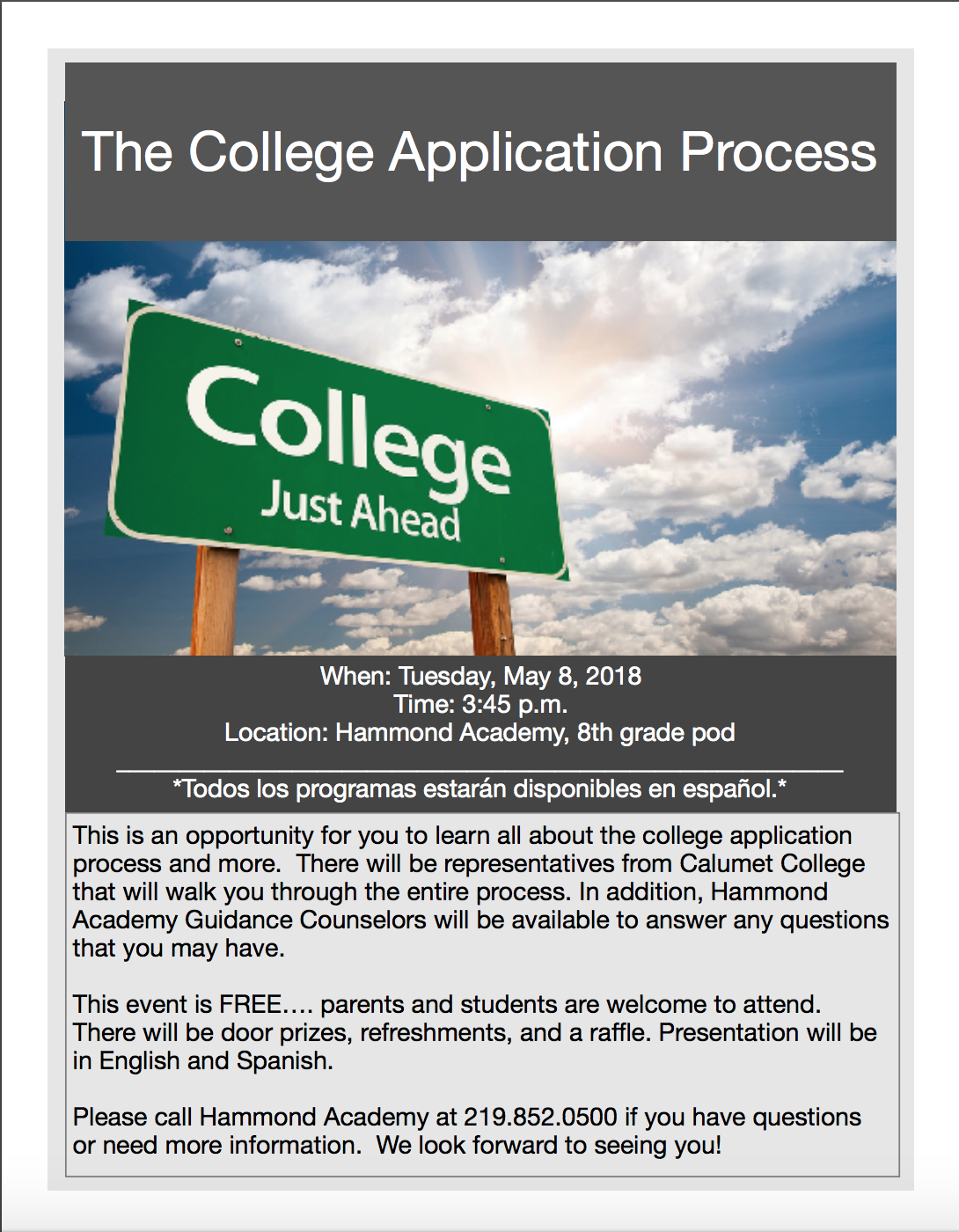 The College Application Process

College
Just Ahead

When: Tuesday, May 8, 2018
Time: 3:45 p.m.
Location: Hammond Academy, 8th grade pod

*Todos los programas estarán disponibles en español.*

This is an opportunity for you to learn all about the college application process and more. There will be representatives from Calumet College that will walk you through the entire process. In addition, Hammond Academy Guidance Counselors will be available to answer any questions that you may have.

This event is FREE…. parents and students are welcome to attend. There will be door prizes, refreshments, and a raffle. Presentation will be in English and Spanish.

Please call Hammond Academy at 219.852.0500 if you have questions or need more information. We look forward to seeing you!